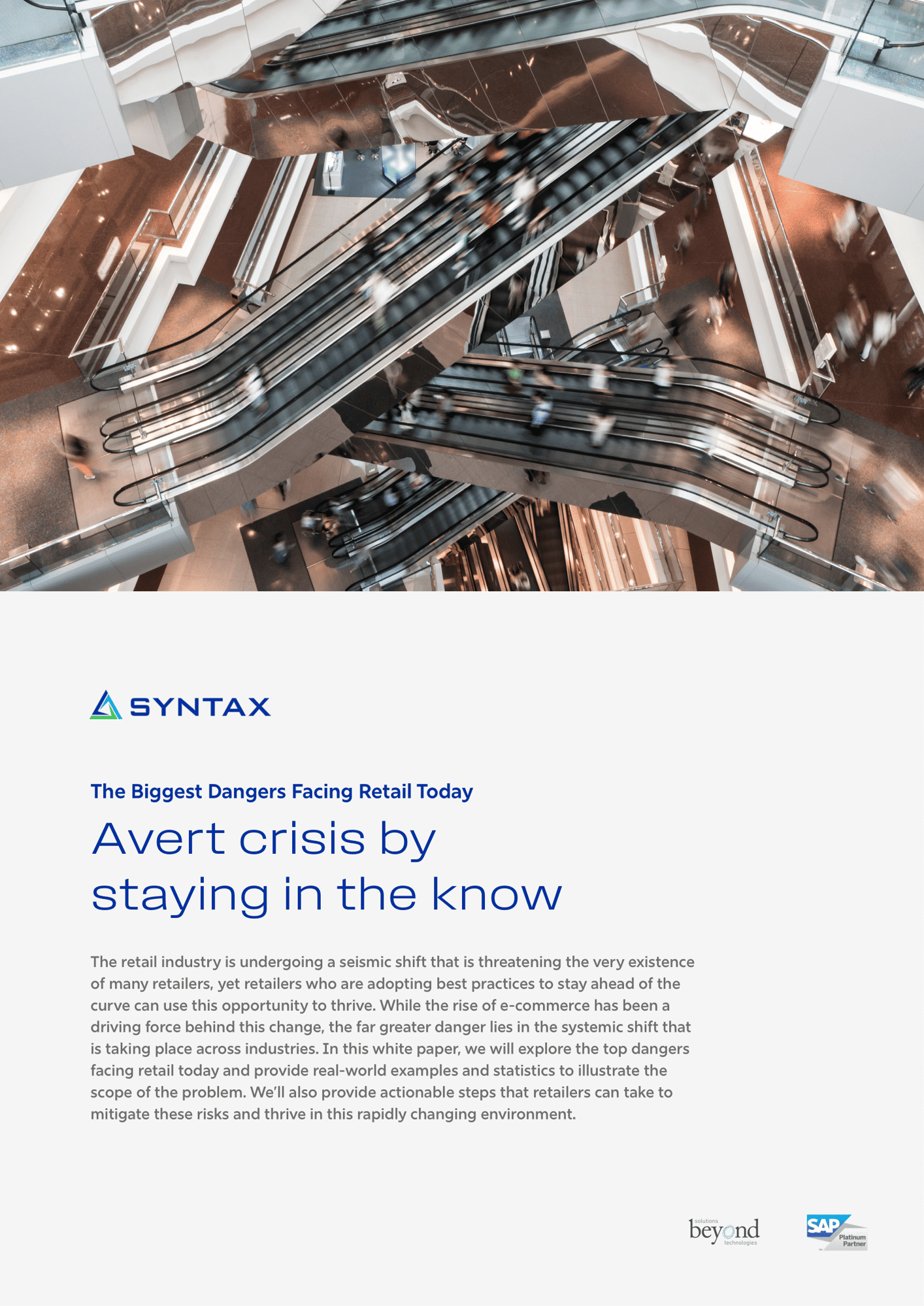 SYNTAX

The Biggest Dangers Facing Retail Today

Avert crisis by staying in the know

The retail industry is undergoing a seismic shift that is threatening the very existence of many retailers, yet retailers who are adopting best practices to stay ahead of the curve can use this opportunity to thrive. While the rise of e-commerce has been a driving force behind this change, the far greater danger lies in the systemic shift that is taking place across industries. In this white paper, we will explore the top dangers facing retail today and provide real-world examples and statistics to illustrate the scope of the problem. We'll also provide actionable steps that retailers can take to mitigate these risks and thrive in this rapidly changing environment.

solutions beyond technologies

SAP Platinum Partner